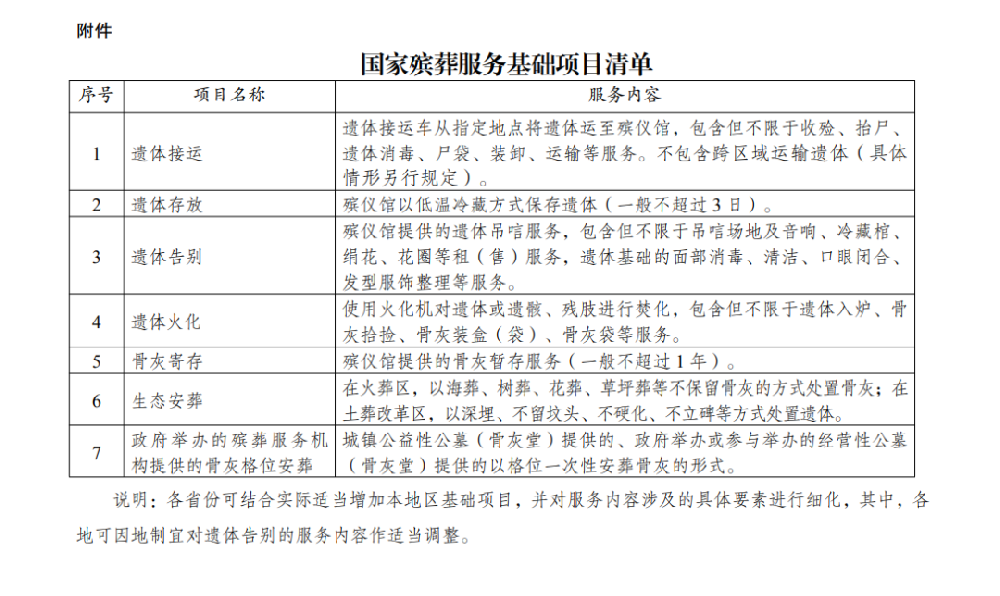 附件

国家殡葬服务基础项目清单

| 序号 | 项目名称 | 服务内容 |
|---|---|---|
| 1 | 遗体接运 | 遗体接运车从指定地点将遗体运至殡仪馆，包含但不限于收殓、抬尸、遗体消毒、尸袋、装卸、运输等服务。不包含跨区域运输遗体（具体情形另行规定）。 |
| 2 | 遗体存放 | 殡仪馆以低温冷藏方式保存遗体（一般不超过3日）。 |
| 3 | 遗体告别 | 殡仪馆提供的遗体吊唁服务，包含但不限于吊唁场地及音响、冷藏棺、绢花、花圈等租（售）服务，遗体基础的面部消毒、清洁、口眼闭合、发型服饰整理等服务。 |
| 4 | 遗体火化 | 使用火化机对遗体或遗骸、残肢进行焚化，包含但不限于遗体入炉、骨灰拾捡、骨灰装盒（袋）、骨灰袋等服务。 |
| 5 | 骨灰寄存 | 殡仪馆提供的骨灰暂存服务（一般不超过1年）。 |
| 6 | 生态安葬 | 在火葬区，以海葬、树葬、花葬、草坪葬等不保留骨灰的方式处置骨灰；在土葬改革区，以深埋、不留坟头、不硬化、不立碑等方式处置遗体。 |
| 7 | 政府举办的殡葬服务机构提供的骨灰格位安葬 | 城镇公益性公墓（骨灰堂）提供的、政府举办或参与举办的经营性公墓（骨灰堂）提供的以格位一次性安葬骨灰的形式。 |

说明：各省份可结合实际适当增加本地区基础项目，并对服务内容涉及的具体要素进行细化，其中，各地可因地制宜对遗体告别的服务内容作适当调整。